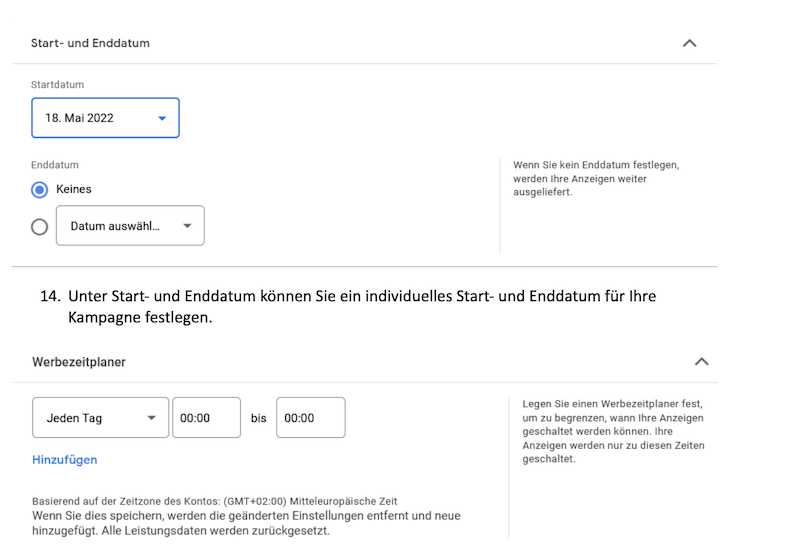 Start- und Enddatum

Startdatum

18. Mai 2022

Enddatum

Keines

Datum auswähl...

Wenn Sie kein Enddatum festlegen, werden Ihre Anzeigen weiter ausgeliefert.

14. Unter Start- und Enddatum können Sie ein individuelles Start- und Enddatum für Ihre Kampagne festlegen.

Werbezeitplaner

Jeden Tag

00:00

bis

00:00

Hinzufügen

Basierend auf der Zeitzone des Kontos: (GMT+02:00) Mitteleuropäische Zeit
Wenn Sie dies speichern, werden die geänderten Einstellungen entfernt und neue hinzugefügt. Alle Leistungsdaten werden zurückgesetzt.

Legen Sie einen Werbezeitplaner fest, um zu begrenzen, wann Ihre Anzeigen geschaltet werden können. Ihre Anzeigen werden nur zu diesen Zeiten geschaltet.